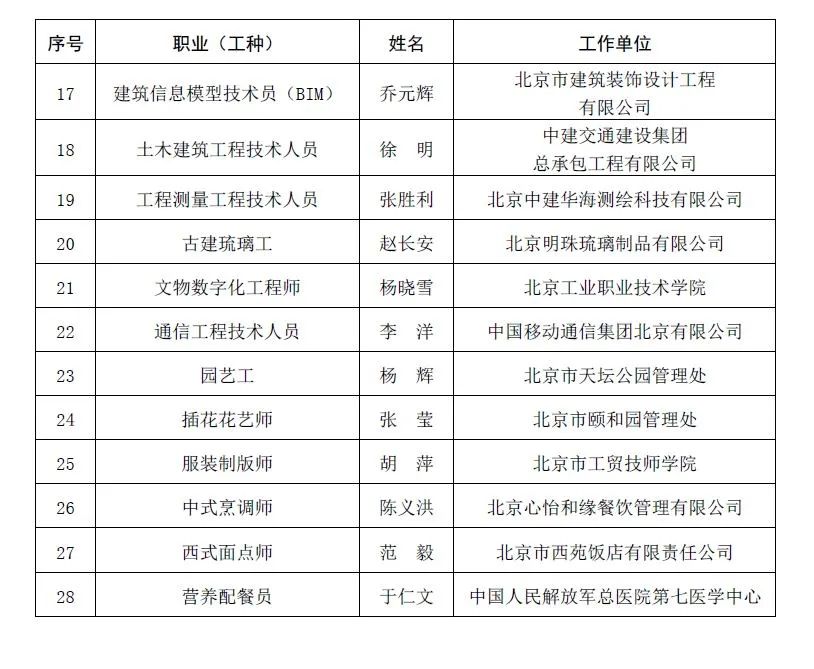 | 序号 | 职业（工种） | 姓名 | 工作单位 |
|---|---|---|---|
| 17 | 建筑信息模型技术员（BIM） | 乔元辉 | 北京市建筑装饰设计工程有限公司 |
| 18 | 土木建筑工程技术人员 | 徐　明 | 中建交通建设集团总承包工程有限公司 |
| 19 | 工程测量工程技术人员 | 张胜利 | 北京中建华海测绘科技有限公司 |
| 20 | 古建琉璃工 | 赵长安 | 北京明珠琉璃制品有限公司 |
| 21 | 文物数字化工程师 | 杨晓雪 | 北京工业职业技术学院 |
| 22 | 通信工程技术人员 | 李　洋 | 中国移动通信集团北京有限公司 |
| 23 | 园艺工 | 杨　辉 | 北京市天坛公园管理处 |
| 24 | 插花花艺师 | 张　莹 | 北京市颐和园管理处 |
| 25 | 服装制版师 | 胡　萍 | 北京市工贸技师学院 |
| 26 | 中式烹调师 | 陈义洪 | 北京心怡和缘餐饮管理有限公司 |
| 27 | 西式面点师 | 范　毅 | 北京市西苑饭店有限责任公司 |
| 28 | 营养配餐员 | 于仁文 | 中国人民解放军总医院第七医学中心 |